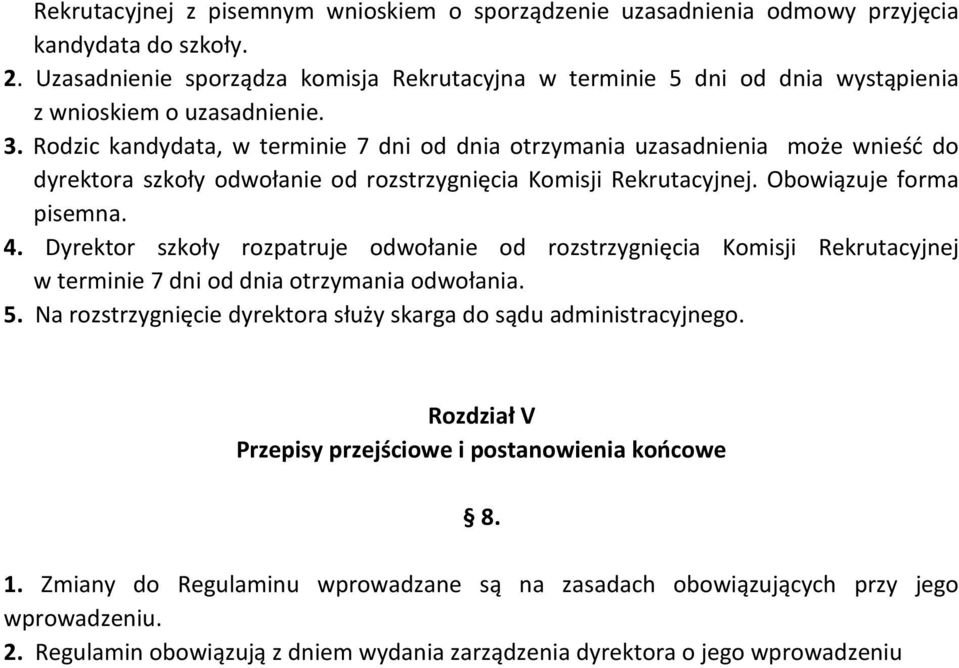 Rekrutacyjnej z pisemnym wnioskiem o sporządzenie uzasadnienia odmowy przyjęcia kandydata do szkoły.
2. Uzasadnienie sporządza komisja Rekrutacyjna w terminie 5 dni od dnia wystąpienia z wnioskiem o uzasadnienie.
3. Rodzic kandydata, w terminie 7 dni od dnia otrzymania uzasadnienia może wnieść do dyrektora szkoły odwołanie od rozstrzygnięcia Komisji Rekrutacyjnej. Obowiązuje forma pisemna.
4. Dyrektor szkoły rozpatruje odwołanie od rozstrzygnięcia Komisji Rekrutacyjnej w terminie 7 dni od dnia otrzymania odwołania.
5. Na rozstrzygnięcie dyrektora służy skarga do sądu administracyjnego.

Rozdział V
Przepisy przejściowe i postanowienia końcowe

§ 8.

1. Zmiany do Regulaminu wprowadzane są na zasadach obowiązujących przy jego wprowadzeniu.
2. Regulamin obowiązują z dniem wydania zarządzenia dyrektora o jego wprowadzeniu